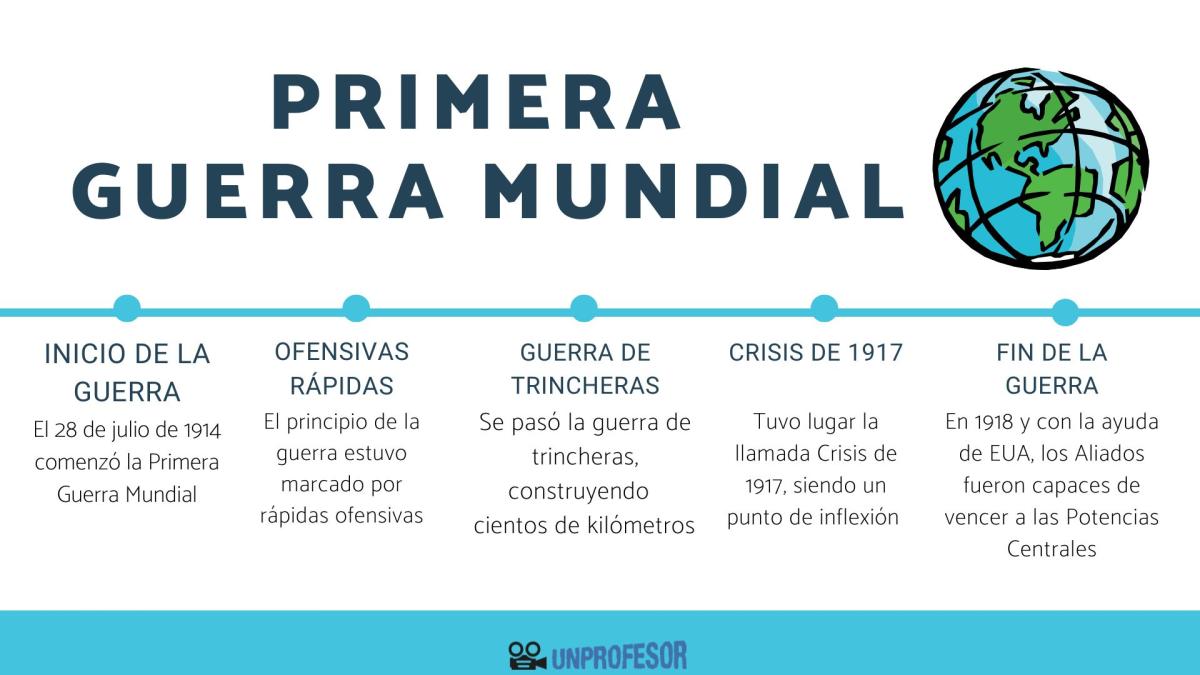 PRIMERA GUERRA MUNDIAL

INICIO DE LA GUERRA
El 28 de julio de 1914 comenzó la Primera Guerra Mundial

OFENSIVAS RÁPIDAS
El principio de la guerra estuvo marcado por rápidas ofensivas

GUERRA DE TRINCHERAS
Se pasó la guerra de trincheras, construyendo cientos de kilómetros

CRISIS DE 1917
Tuvo lugar la llamada Crisis de 1917, siendo un punto de inflexión

FIN DE LA GUERRA
En 1918 y con la ayuda de EUA, los Aliados fueron capaces de vencer a las Potencias Centrales

UNPROFESOR